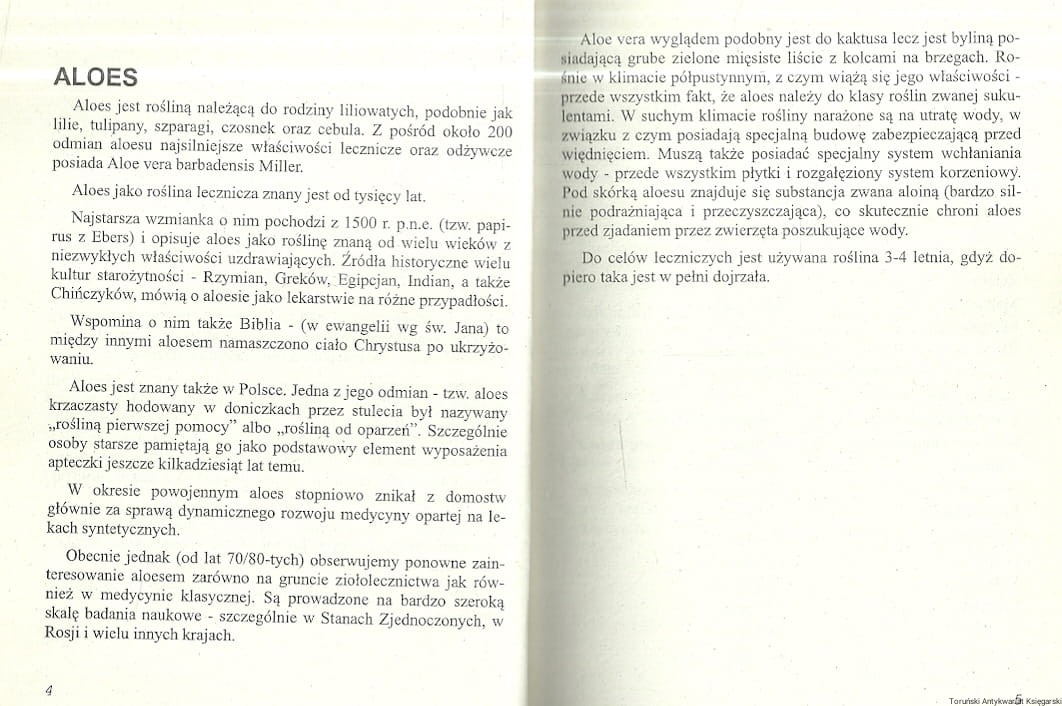 ALOES

Aloes jest rośliną należącą do rodziny liliowatych, podobnie jak lilie, tulipany, szparagi, czosnek oraz cebula. Z pośród około 200 odmian aloesu najsilniejsze właściwości lecznicze oraz odżywcze posiada Aloe vera barbadensis Miller.

Aloes jako roślina lecznicza znany jest od tysięcy lat.

Najstarsza wzmianka o nim pochodzi z 1500 r. p.n.e. (tzw. papirus z Ebers) i opisuje aloes jako roślinę znaną od wielu wieków z niezwykłych właściwości uzdrawiających. Źródła historyczne wielu kultur starożytności - Rzymian, Greków, Egipcjan, Indian, a także Chińczyków, mówią o aloesie jako lekarstwie na różne przypadłości.

Wspomina o nim także Biblia - (w ewangelii wg św. Jana) to między innymi aloesem namaszczono ciało Chrystusa po ukrzyżowaniu.

Aloes jest znany także w Polsce. Jedna z jego odmian - tzw. aloes krzaczasty hodowany w doniczkach przez stulecia był nazywany „rośliną pierwszej pomocy" albo „rośliną od oparzeń". Szczególnie osoby starsze pamiętają go jako podstawowy element wyposażenia apteczki jeszcze kilkadziesiąt lat temu.

W okresie powojennym aloes stopniowo znikał z domostw głównie za sprawą dynamicznego rozwoju medycyny opartej na lekach syntetycznych.

Obecnie jednak (od lat 70/80-tych) obserwujemy ponowne zainteresowanie aloesem zarówno na gruncie ziołolecznictwa jak również w medycynie klasycznej. Są prowadzone na bardzo szeroką skalę badania naukowe - szczególnie w Stanach Zjednoczonych, w Rosji i wielu innych krajach.

4

Aloe vera wyglądem podobny jest do kaktusa lecz jest byliną posiadającą grube zielone mięsiste liście z kolcami na brzegach. Rośnie w klimacie półpustynnym, z czym wiążą się jego właściwości - przede wszystkim fakt, że aloes należy do klasy roślin zwanej sukulentami. W suchym klimacie rośliny narażone są na utratę wody, w związku z czym posiadają specjalną budowę zabezpieczającą przed więdnięciem. Muszą także posiadać specjalny system wchłaniania wody - przede wszystkim płytki i rozgałęziony system korzeniowy. Pod skórką aloesu znajduje się substancja zwana aloiną (bardzo silnie podrażniająca i przeczyszczająca), co skutecznie chroni aloes przed zjadaniem przez zwierzęta poszukujące wody.

Do celów leczniczych jest używana roślina 3-4 letnia, gdyż dopiero taka jest w pełni dojrzała.

5

Toruński Antykwariat Księgarski